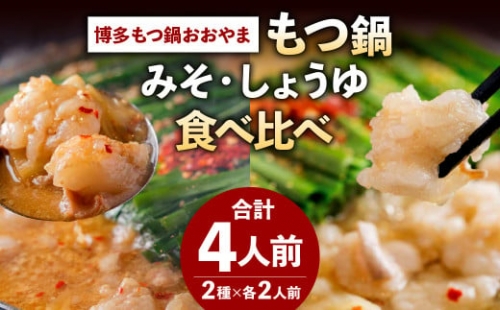 博多もつ鍋おおやま もつ鍋

みそ・しょうゆ

食べ比べ

合計

4人前

2種×各2人前